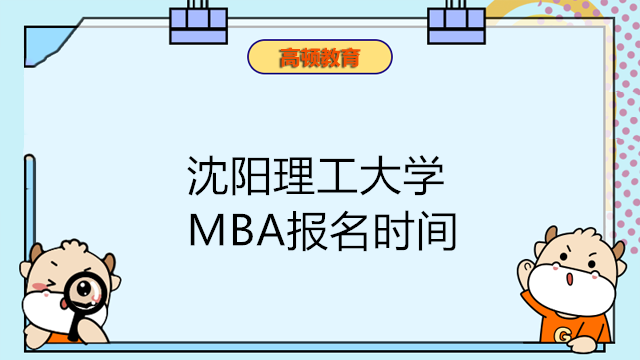 高顿教育

沈阳理工大学
MBA报名时间

G